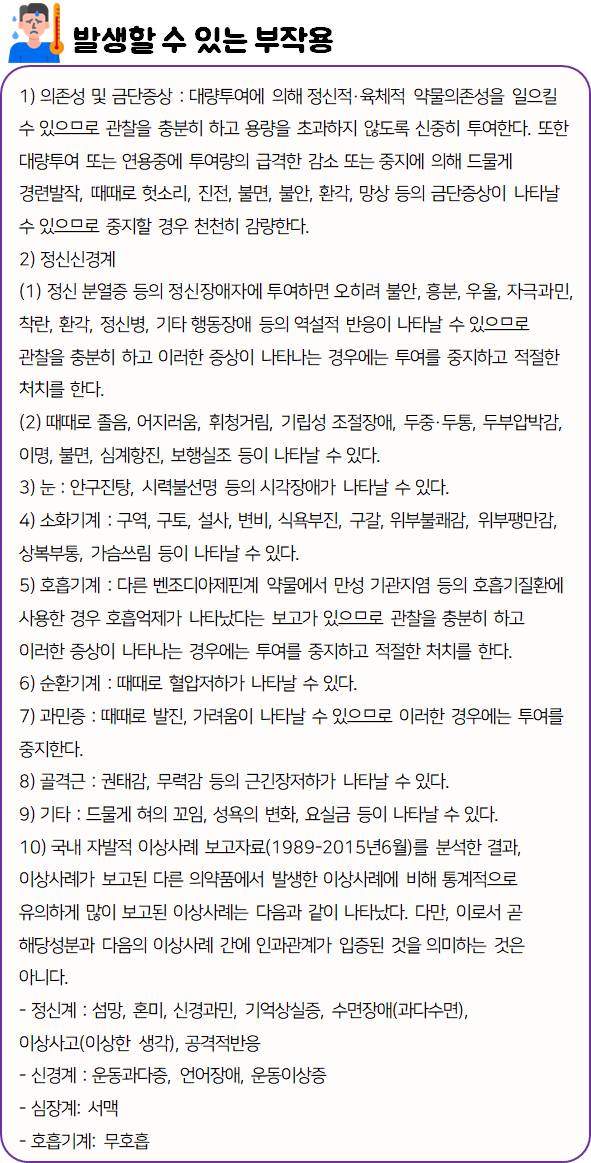 발생할 수 있는 부작용

1) 의존성 및 금단증상 : 대량투여에 의해 정신적·육체적 약물의존성을 일으킬 수 있으므로 관찰을 충분히 하고 용량을 초과하지 않도록 신중히 투여한다. 또한 대량투여 또는 연용중에 투여량의 급격한 감소 또는 중지에 의해 드물게 경련발작, 때때로 헛소리, 진전, 불면, 불안, 환각, 망상 등의 금단증상이 나타날 수 있으므로 중지할 경우 천천히 감량한다.
2) 정신신경계
(1) 정신 분열증 등의 정신장애자에 투여하면 오히려 불안, 흥분, 우울, 자극과민, 착란, 환각, 정신병, 기타 행동장애 등의 역설적 반응이 나타날 수 있으므로 관찰을 충분히 하고 이러한 증상이 나타나는 경우에는 투여를 중지하고 적절한 처치를 한다.
(2) 때때로 졸음, 어지러움, 휘청거림, 기립성 조절장애, 두중·두통, 두부압박감, 이명, 불면, 심계항진, 보행실조 등이 나타날 수 있다.
3) 눈 : 안구진탕, 시력불선명 등의 시각장애가 나타날 수 있다.
4) 소화기계 : 구역, 구토, 설사, 변비, 식욕부진, 구갈, 위부불쾌감, 위부팽만감, 상복부통, 가슴쓰림 등이 나타날 수 있다.
5) 호흡기계 : 다른 벤조디아제핀계 약물에서 만성 기관지염 등의 호흡기질환에 사용한 경우 호흡억제가 나타났다는 보고가 있으므로 관찰을 충분히 하고 이러한 증상이 나타나는 경우에는 투여를 중지하고 적절한 처치를 한다.
6) 순환기계 : 때때로 혈압저하가 나타날 수 있다.
7) 과민증 : 때때로 발진, 가려움이 나타날 수 있으므로 이러한 경우에는 투여를 중지한다.
8) 골격근 : 권태감, 무력감 등의 근긴장저하가 나타날 수 있다.
9) 기타 : 드물게 혀의 꼬임, 성욕의 변화, 요실금 등이 나타날 수 있다.
10) 국내 자발적 이상사례 보고자료(1989-2015년6월)를 분석한 결과, 이상사례가 보고된 다른 의약품에서 발생한 이상사례에 비해 통계적으로 유의하게 많이 보고된 이상사례는 다음과 같이 나타났다. 다만, 이로서 곧 해당성분과 다음의 이상사례 간에 인과관계가 입증된 것을 의미하는 것은 아니다.
- 정신계 : 섬망, 혼미, 신경과민, 기억상실증, 수면장애(과다수면), 이상사고(이상한 생각), 공격적반응
- 신경계 : 운동과다증, 언어장애, 운동이상증
- 심장계: 서맥
- 호흡기계: 무호흡